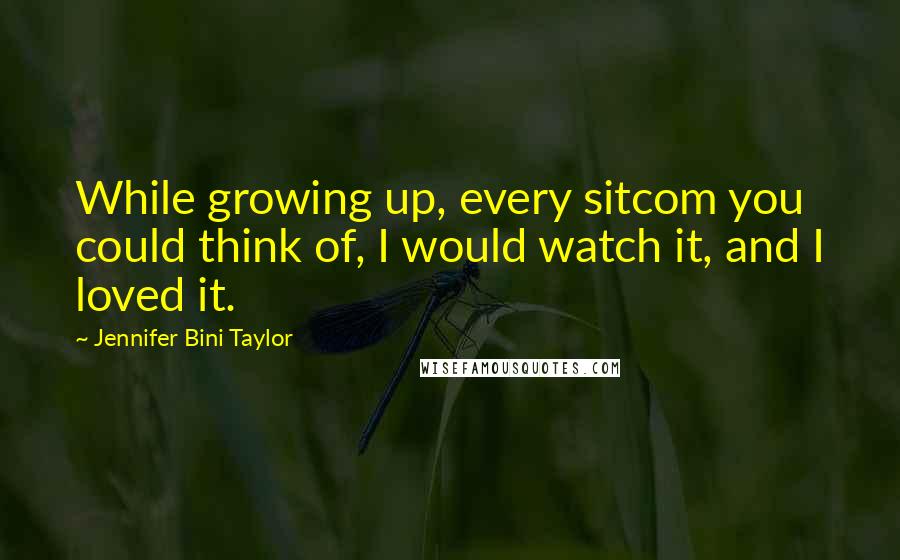 While growing up, every sitcom you could think of, I would watch it, and I loved it.

~ Jennifer Bini Taylor

WISEFAMOUSQUOTES.COM